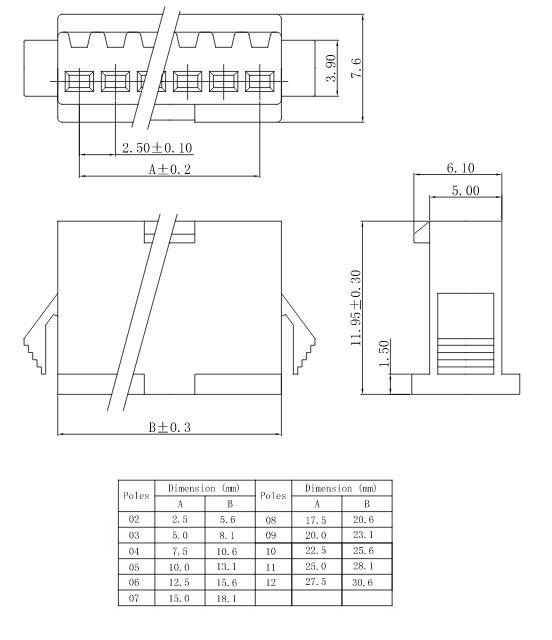 3.90

7.6

2.50±0.10

A±0.2

6.10

5.00

11.95±0.30

1.50

B±0.3

| Poles | Dimension (mm) A | Dimension (mm) B | Poles | Dimension (mm) A | Dimension (mm) B |
|---|---|---|---|---|---|
| 02 | 2.5 | 5.6 | 08 | 17.5 | 20.6 |
| 03 | 5.0 | 8.1 | 09 | 20.0 | 23.1 |
| 04 | 7.5 | 10.6 | 10 | 22.5 | 25.6 |
| 05 | 10.0 | 13.1 | 11 | 25.0 | 28.1 |
| 06 | 12.5 | 15.6 | 12 | 27.5 | 30.6 |
| 07 | 15.0 | 18.1 | | | |